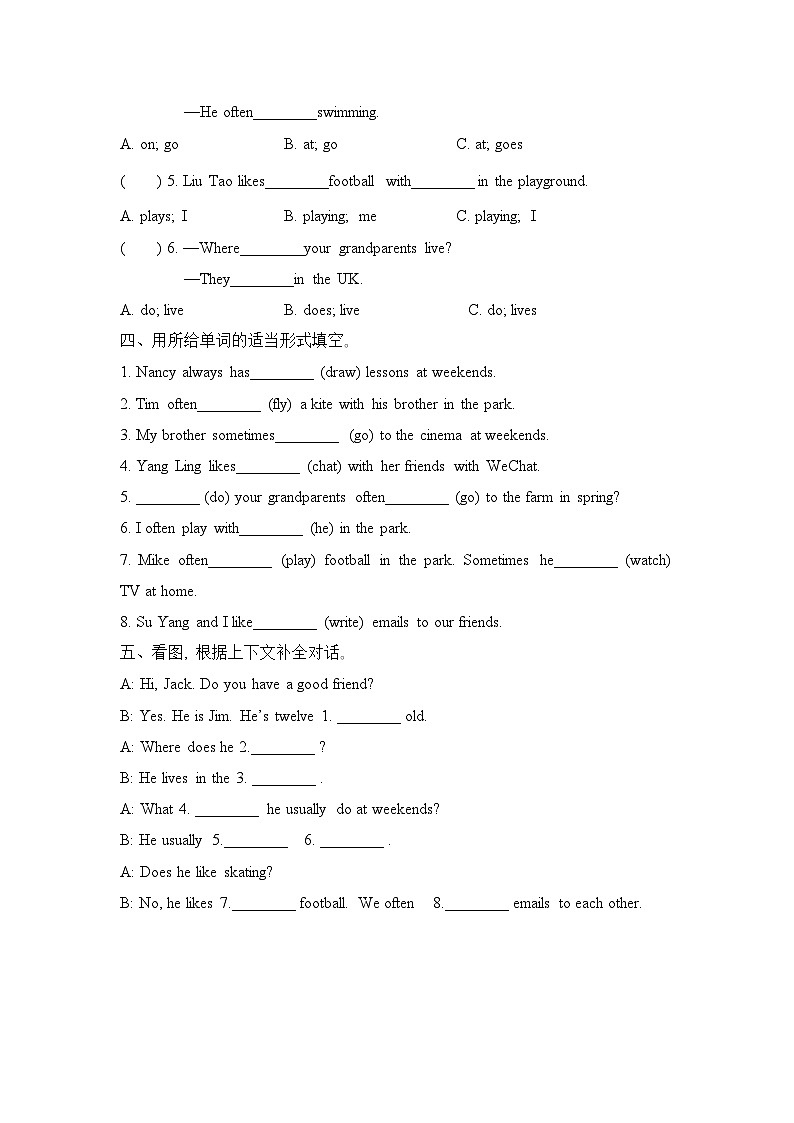 —He often________swimming.

A. on; go B. at; go C. at; goes

( ) 5. Liu Tao likes________football with________ in the playground.

A. plays; I B. playing; me C. playing; I

( ) 6. —Where________your grandparents live?

—They________in the UK.

A. do; live B. does; live C. do; lives

四、用所给单词的适当形式填空。

1. Nancy always has________ (draw) lessons at weekends.

2. Tim often________ (fly) a kite with his brother in the park.

3. My brother sometimes________ (go) to the cinema at weekends.

4. Yang Ling likes________ (chat) with her friends with WeChat.

5. ________ (do) your grandparents often________ (go) to the farm in spring?

6. I often play with________ (he) in the park.

7. Mike often________ (play) football in the park. Sometimes he________ (watch) TV at home.

8. Su Yang and I like________ (write) emails to our friends.

五、看图，根据上下文补全对话。

A: Hi, Jack. Do you have a good friend?

B: Yes. He is Jim. He's twelve 1. ________ old.

A: Where does he 2.________ ?

B: He lives in the 3. ________ .

A: What 4. ________ he usually do at weekends?

B: He usually 5.________ 6. ________ .

A: Does he like skating?

B: No, he likes 7.________ football. We often 8.________ emails to each other.